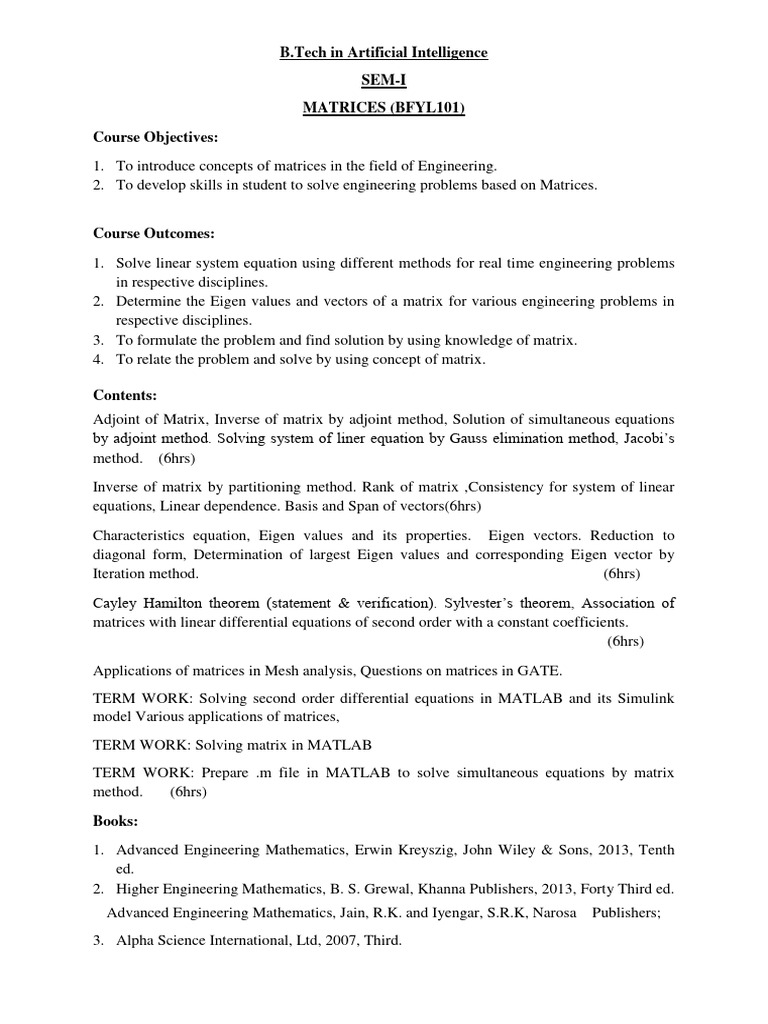 B.Tech in Artificial Intelligence

SEM-I

MATRICES (BFYL101)

Course Objectives:

1. To introduce concepts of matrices in the field of Engineering.
2. To develop skills in student to solve engineering problems based on Matrices.

Course Outcomes:

1. Solve linear system equation using different methods for real time engineering problems in respective disciplines.
2. Determine the Eigen values and vectors of a matrix for various engineering problems in respective disciplines.
3. To formulate the problem and find solution by using knowledge of matrix.
4. To relate the problem and solve by using concept of matrix.

Contents:

Adjoint of Matrix, Inverse of matrix by adjoint method, Solution of simultaneous equations by adjoint method. Solving system of liner equation by Gauss elimination method, Jacobi's method. (6hrs)

Inverse of matrix by partitioning method. Rank of matrix ,Consistency for system of linear equations, Linear dependence. Basis and Span of vectors(6hrs)

Characteristics equation, Eigen values and its properties. Eigen vectors. Reduction to diagonal form, Determination of largest Eigen values and corresponding Eigen vector by Iteration method. (6hrs)

Cayley Hamilton theorem (statement & verification). Sylvester's theorem, Association of matrices with linear differential equations of second order with a constant coefficients. (6hrs)

Applications of matrices in Mesh analysis, Questions on matrices in GATE.

TERM WORK: Solving second order differential equations in MATLAB and its Simulink model Various applications of matrices,

TERM WORK: Solving matrix in MATLAB

TERM WORK: Prepare .m file in MATLAB to solve simultaneous equations by matrix method. (6hrs)

Books:

1. Advanced Engineering Mathematics, Erwin Kreyszig, John Wiley & Sons, 2013, Tenth ed.
2. Higher Engineering Mathematics, B. S. Grewal, Khanna Publishers, 2013, Forty Third ed.
Advanced Engineering Mathematics, Jain, R.K. and Iyengar, S.R.K, Narosa Publishers;
3. Alpha Science International, Ltd, 2007, Third.